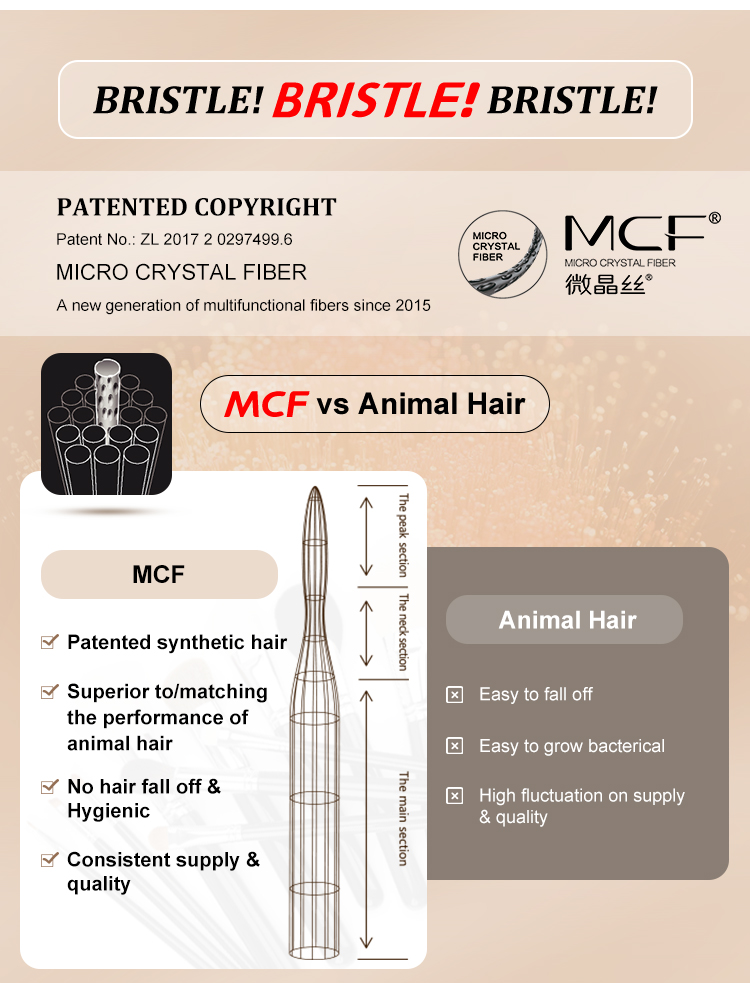 BRISTLE! BRISTLE! BRISTLE!

PATENTED COPYRIGHT

Patent No.: ZL 2017 2 0297499.6

MICRO CRYSTAL FIBER

A new generation of multifunctional fibers since 2015

MICRO CRYSTAL FIBER

MCF®

MICRO CRYSTAL FIBER

微晶丝®

MCF vs Animal Hair

MCF

☑ Patented synthetic hair

☑ Superior to/matching the performance of animal hair

☑ No hair fall off & Hygienic

☑ Consistent supply & quality

The peak section

The neck section

The main section

Animal Hair

☒ Easy to fall off

☒ Easy to grow bacterical

☒ High fluctuation on supply & quality